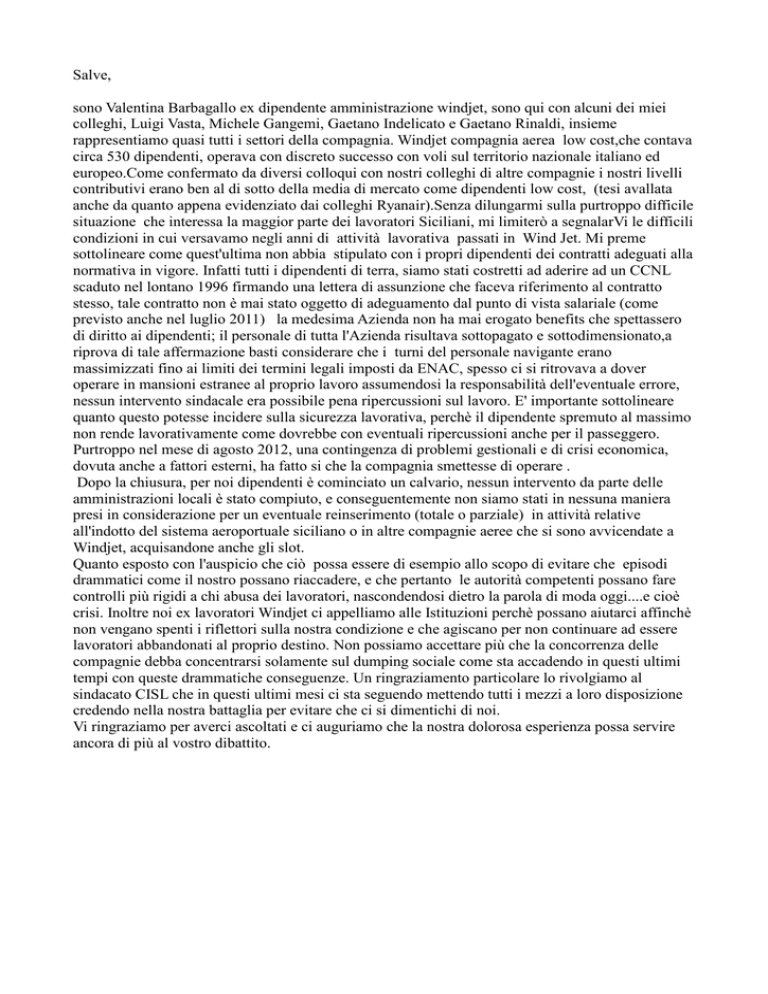 Salve,

sono Valentina Barbagallo ex dipendente amministrazione windjet, sono qui con alcuni dei miei colleghi, Luigi Vasta, Michele Gangemi, Gaetano Indelicato e Gaetano Rinaldi, insieme rappresentiamo quasi tutti i settori della compagnia. Windjet compagnia aerea low cost,che contava circa 530 dipendenti, operava con discreto successo con voli sul territorio nazionale italiano ed europeo.Come confermato da diversi colloqui con nostri colleghi di altre compagnie i nostri livelli contributivi erano ben al di sotto della media di mercato come dipendenti low cost, (tesi avallata anche da quanto appena evidenziato dai colleghi Ryanair).Senza dilungarmi sulla purtroppo difficile situazione che interessa la maggior parte dei lavoratori Siciliani, mi limiterò a segnalarVi le difficili condizioni in cui versavamo negli anni di attività lavorativa passati in Wind Jet. Mi preme sottolineare come quest'ultima non abbia stipulato con i propri dipendenti dei contratti adeguati alla normativa in vigore. Infatti tutti i dipendenti di terra, siamo stati costretti ad aderire ad un CCNL scaduto nel lontano 1996 firmando una lettera di assunzione che faceva riferimento al contratto stesso, tale contratto non è mai stato oggetto di adeguamento dal punto di vista salariale (come previsto anche nel luglio 2011) la medesima Azienda non ha mai erogato benefits che spettassero di diritto ai dipendenti; il personale di tutta l'Azienda risultava sottopagato e sottodimensionato,a riprova di tale affermazione basti considerare che i turni del personale navigante erano massimizzati fino ai limiti dei termini legali imposti da ENAC, spesso ci si ritrovava a dover operare in mansioni estranee al proprio lavoro assumendosi la responsabilità dell'eventuale errore, nessun intervento sindacale era possibile pena ripercussioni sul lavoro. E' importante sottolineare quanto questo potesse incidere sulla sicurezza lavorativa, perchè il dipendente spremuto al massimo non rende lavorativamente come dovrebbe con eventuali ripercussioni anche per il passeggero. Purtroppo nel mese di agosto 2012, una contingenza di problemi gestionali e di crisi economica, dovuta anche a fattori esterni, ha fatto si che la compagnia smettesse di operare .
Dopo la chiusura, per noi dipendenti è cominciato un calvario, nessun intervento da parte delle amministrazioni locali è stato compiuto, e conseguentemente non siamo stati in nessuna maniera presi in considerazione per un eventuale reinserimento (totale o parziale) in attività relative all'indotto del sistema aeroportuale siciliano o in altre compagnie aeree che si sono avvicendate a Windjet, acquisandone anche gli slot.
Quanto esposto con l'auspicio che ciò possa essere di esempio allo scopo di evitare che episodi drammatici come il nostro possano riaccadere, e che pertanto le autorità competenti possano fare controlli più rigidi a chi abusa dei lavoratori, nascondendosi dietro la parola di moda oggi....e cioè crisi. Inoltre noi ex lavoratori Windjet ci appelliamo alle Istituzioni perchè possano aiutarci affinchè non vengano spenti i riflettori sulla nostra condizione e che agiscano per non continuare ad essere lavoratori abbandonati al proprio destino. Non possiamo accettare più che la concorrenza delle compagnie debba concentrarsi solamente sul dumping sociale come sta accadendo in questi ultimi tempi con queste drammatiche conseguenze. Un ringraziamento particolare lo rivolgiamo al sindacato CISL che in questi ultimi mesi ci sta seguendo mettendo tutti i mezzi a loro disposizione credendo nella nostra battaglia per evitare che ci si dimentichi di noi.
Vi ringraziamo per averci ascoltati e ci auguriamo che la nostra dolorosa esperienza possa servire ancora di più al vostro dibattito.